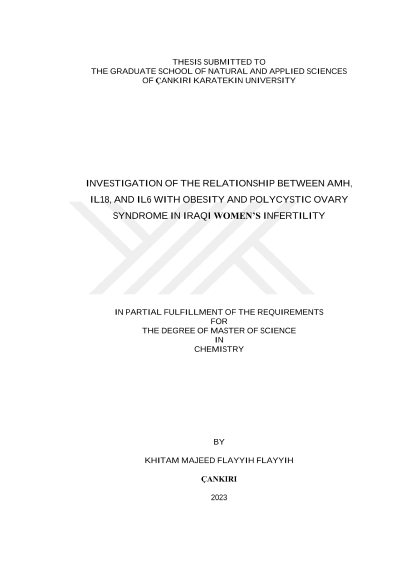 THESIS SUBMITTED TO
THE GRADUATE SCHOOL OF NATURAL AND APPLIED SCIENCES
OF ÇANKIRI KARATEKIN UNIVERSITY

INVESTIGATION OF THE RELATIONSHIP BETWEEN AMH, IL18, AND IL6 WITH OBESITY AND POLYCYSTIC OVARY SYNDROME IN IRAQI WOMEN'S INFERTILITY

IN PARTIAL FULFILLMENT OF THE REQUIREMENTS
FOR
THE DEGREE OF MASTER OF SCIENCE
IN
CHEMISTRY

BY

KHITAM MAJEED FLAYYIH FLAYYIH

ÇANKIRI

2023